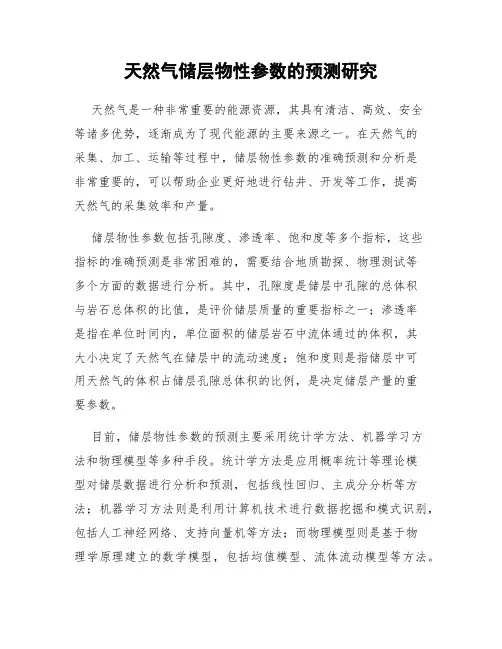 天然气储层物性参数的预测研究

天然气是一种非常重要的能源资源，其具有清洁、高效、安全等诸多优势，逐渐成为了现代能源的主要来源之一。在天然气的采集、加工、运输等过程中，储层物性参数的准确预测和分析是非常重要的，可以帮助企业更好地进行钻井、开发等工作，提高天然气的采集效率和产量。

储层物性参数包括孔隙度、渗透率、饱和度等多个指标，这些指标的准确预测是非常困难的，需要结合地质勘探、物理测试等多个方面的数据进行分析。其中，孔隙度是储层中孔隙的总体积与岩石总体积的比值，是评价储层质量的重要指标之一；渗透率是指在单位时间内，单位面积的储层岩石中流体通过的体积，其大小决定了天然气在储层中的流动速度；饱和度则是指储层中可用天然气的体积占储层孔隙总体积的比例，是决定储层产量的重要参数。

目前，储层物性参数的预测主要采用统计学方法、机器学习方法和物理模型等多种手段。统计学方法是应用概率统计等理论模型对储层数据进行分析和预测，包括线性回归、主成分分析等方法；机器学习方法则是利用计算机技术进行数据挖掘和模式识别，包括人工神经网络、支持向量机等方法；而物理模型则是基于物理学原理建立的数学模型，包括均值模型、流体流动模型等方法。